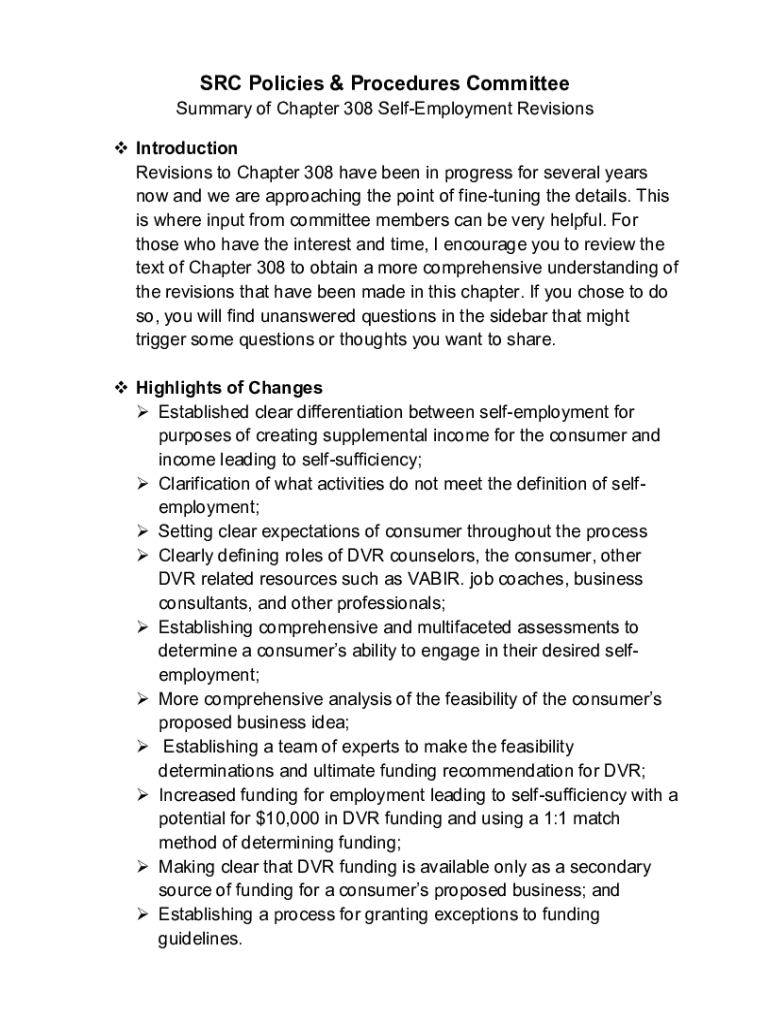 SRC Policies & Procedures Committee

Summary of Chapter 308 Self-Employment Revisions

❖ Introduction

Revisions to Chapter 308 have been in progress for several years now and we are approaching the point of fine-tuning the details. This is where input from committee members can be very helpful. For those who have the interest and time, I encourage you to review the text of Chapter 308 to obtain a more comprehensive understanding of the revisions that have been made in this chapter. If you chose to do so, you will find unanswered questions in the sidebar that might trigger some questions or thoughts you want to share.

❖ Highlights of Changes

➢ Established clear differentiation between self-employment for purposes of creating supplemental income for the consumer and income leading to self-sufficiency;

➢ Clarification of what activities do not meet the definition of self-employment;

➢ Setting clear expectations of consumer throughout the process

➢ Clearly defining roles of DVR counselors, the consumer, other DVR related resources such as VABIR. job coaches, business consultants, and other professionals;

➢ Establishing comprehensive and multifaceted assessments to determine a consumer's ability to engage in their desired self-employment;

➢ More comprehensive analysis of the feasibility of the consumer's proposed business idea;

➢ Establishing a team of experts to make the feasibility determinations and ultimate funding recommendation for DVR;

➢ Increased funding for employment leading to self-sufficiency with a potential for $10,000 in DVR funding and using a 1:1 match method of determining funding;

➢ Making clear that DVR funding is available only as a secondary source of funding for a consumer's proposed business; and

➢ Establishing a process for granting exceptions to funding guidelines.